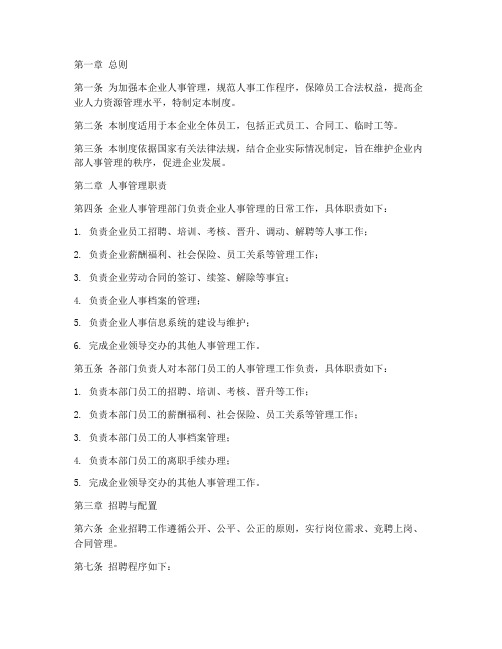 第一章 总则

第一条 为加强本企业人事管理，规范人事工作程序，保障员工合法权益，提高企业人力资源管理水平，特制定本制度。

第二条 本制度适用于本企业全体员工，包括正式员工、合同工、临时工等。

第三条 本制度依据国家有关法律法规，结合企业实际情况制定，旨在维护企业内部人事管理的秩序，促进企业发展。

第二章 人事管理职责

第四条 企业人事管理部门负责企业人事管理的日常工作，具体职责如下：

1. 负责企业员工招聘、培训、考核、晋升、调动、解聘等人事工作；

2. 负责企业薪酬福利、社会保险、员工关系等管理工作；

3. 负责企业劳动合同的签订、续签、解除等事宜；

4. 负责企业人事档案的管理；

5. 负责企业人事信息系统的建设与维护；

6. 完成企业领导交办的其他人事管理工作。

第五条 各部门负责人对本部门员工的人事管理工作负责，具体职责如下：

1. 负责本部门员工的招聘、培训、考核、晋升等工作；

2. 负责本部门员工的薪酬福利、社会保险、员工关系等管理工作；

3. 负责本部门员工的人事档案管理；

4. 负责本部门员工的离职手续办理；

5. 完成企业领导交办的其他人事管理工作。

第三章 招聘与配置

第六条 企业招聘工作遵循公开、公平、公正的原则，实行岗位需求、竞聘上岗、合同管理。

第七条 招聘程序如下：